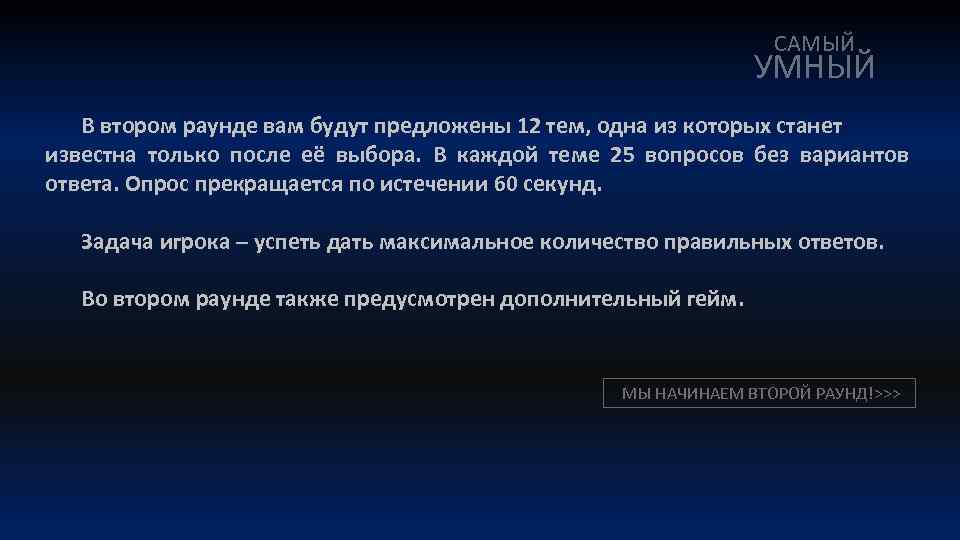 САМЫЙ
УМНЫЙ

В втором раунде вам будут предложены 12 тем, одна из которых станет известна только после её выбора. В каждой теме 25 вопросов без вариантов ответа. Опрос прекращается по истечении 60 секунд.

Задача игрока – успеть дать максимальное количество правильных ответов.

Во втором раунде также предусмотрен дополнительный гейм.

МЫ НАЧИНАЕМ ВТОРОЙ РАУНД!>>>